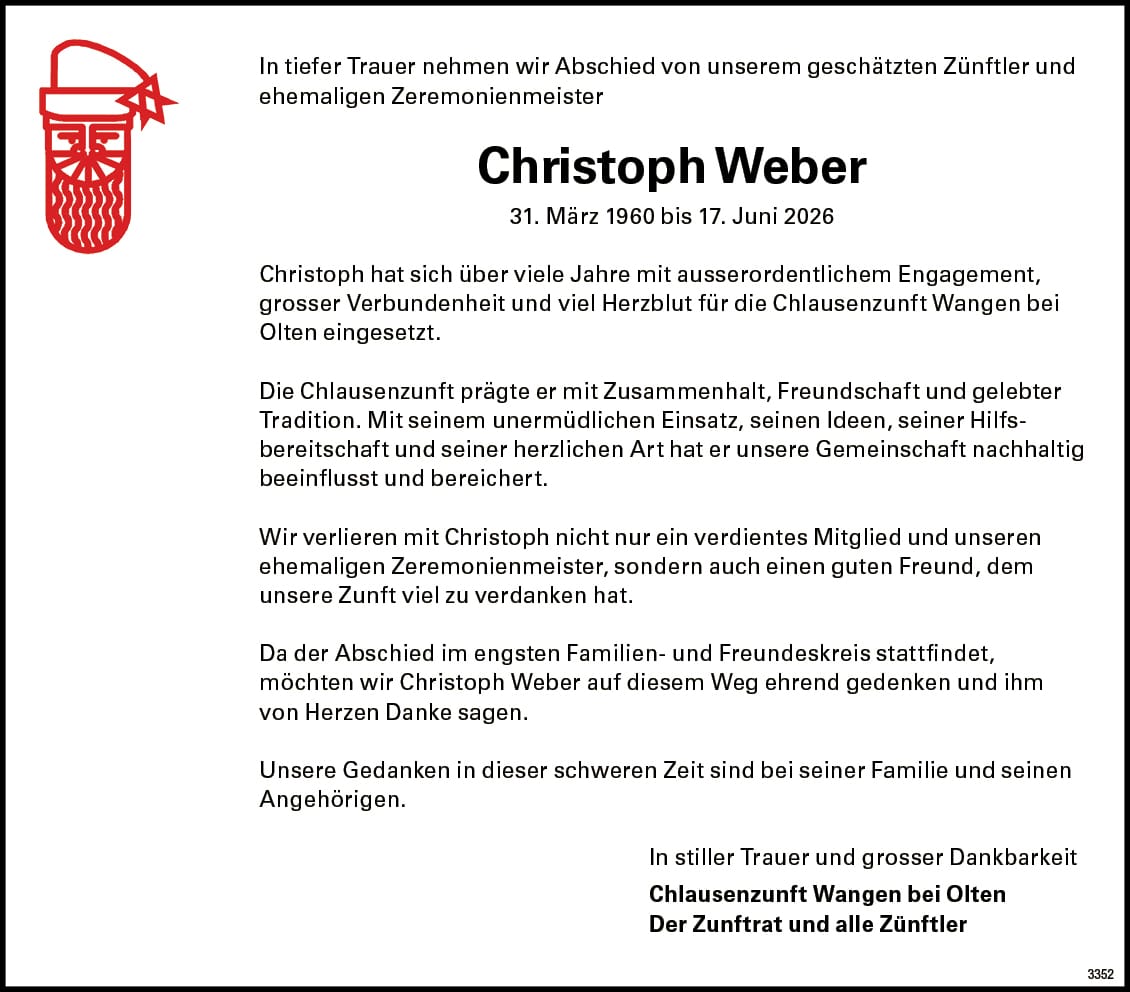 In tiefer Trauer nehmen wir Abschied von unserem geschätzten Zünftler und ehemaligen Zeremonienmeister

Christoph Weber

31. März 1960 bis 17. Juni 2026

Christoph hat sich über viele Jahre mit ausserordentlichem Engagement, grosser Verbundenheit und viel Herzblut für die Chlausenzunft Wangen bei Olten eingesetzt.

Die Chlausenzunft prägte er mit Zusammenhalt, Freundschaft und gelebter Tradition. Mit seinem unermüdlichen Einsatz, seinen Ideen, seiner Hilfsbereitschaft und seiner herzlichen Art hat er unsere Gemeinschaft nachhaltig beeinflusst und bereichert.

Wir verlieren mit Christoph nicht nur ein verdientes Mitglied und unseren ehemaligen Zeremonienmeister, sondern auch einen guten Freund, dem unsere Zunft viel zu verdanken hat.

Da der Abschied im engsten Familien- und Freundeskreis stattfindet, möchten wir Christoph Weber auf diesem Weg ehrend gedenken und ihm von Herzen Danke sagen.

Unsere Gedanken in dieser schweren Zeit sind bei seiner Familie und seinen Angehörigen.

In stiller Trauer und grosser Dankbarkeit

Chlausenzunft Wangen bei Olten
Der Zunftrat und alle Zünftler

3352